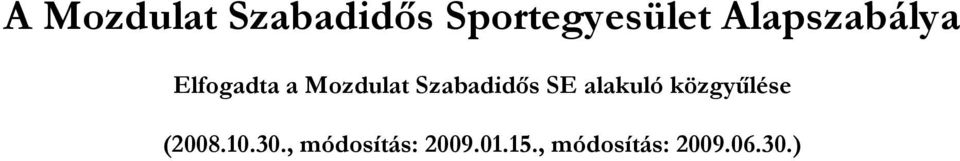 A Mozdulat Szabadidős Sportegyesület Alapszabálya

Elfogadta a Mozdulat Szabadidős SE alakuló közgyűlése

(2008.10.30., módosítás: 2009.01.15., módosítás: 2009.06.30.)